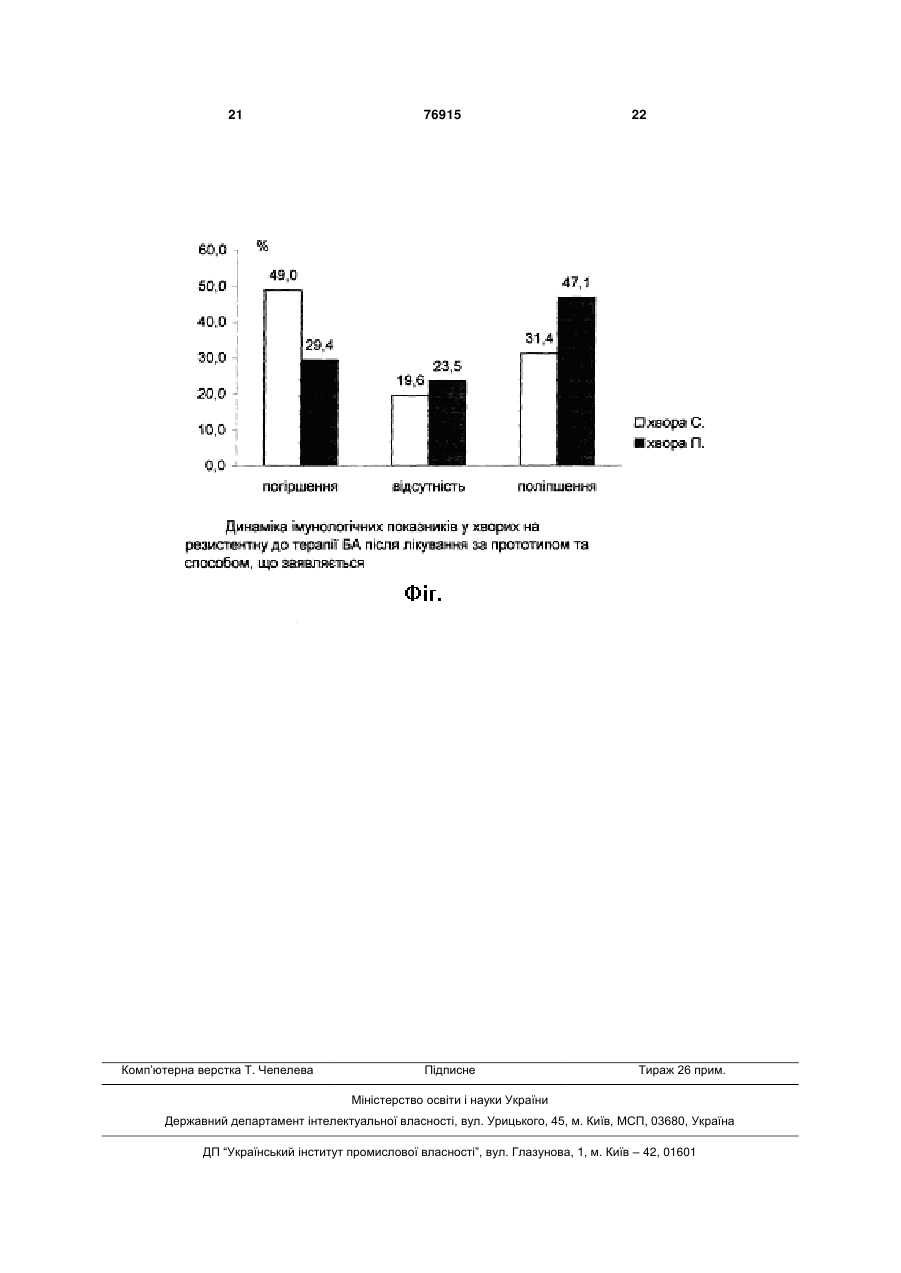 21 76915 22

%
60,0
50,0
40,0
30,0
20,0
10,0
0,0

49,0
29,4
19,6
23,5
31,4
47,1

погіршення
відсутність
поліпшення

хвора С.
хвора П.

Динаміка імунологічних показників у хворих на резистентну до терапії БА після лікування за прототипом та способом, що заявляється

Фіг.

Комп'ютерна верстка Т. Чепелева Підписне Тираж 26 прим.

Міністерство освіти і науки України

Державний департамент інтелектуальної власності, вул. Урицького, 45, м. Київ, МСП, 03680, Україна

ДП "Український інститут промислової власності", вул. Глазунова, 1, м. Київ – 42, 01601